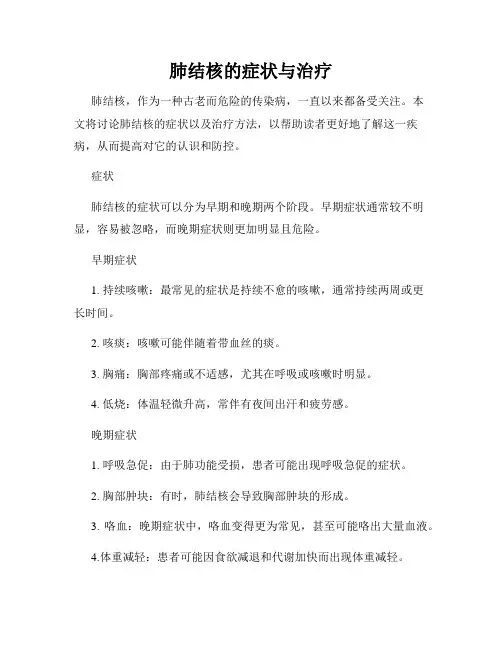 肺结核的症状与治疗

肺结核，作为一种古老而危险的传染病，一直以来都备受关注。本文将讨论肺结核的症状以及治疗方法，以帮助读者更好地了解这一疾病，从而提高对它的认识和防控。

症状

肺结核的症状可以分为早期和晚期两个阶段。早期症状通常较不明显，容易被忽略，而晚期症状则更加明显且危险。

早期症状

1. 持续咳嗽：最常见的症状是持续不愈的咳嗽，通常持续两周或更长时间。

2. 咳痰：咳嗽可能伴随着带血丝的痰。

3. 胸痛：胸部疼痛或不适感，尤其在呼吸或咳嗽时明显。

4. 低烧：体温轻微升高，常伴有夜间出汗和疲劳感。

晚期症状

1. 呼吸急促：由于肺功能受损，患者可能出现呼吸急促的症状。

2. 胸部肿块：有时，肺结核会导致胸部肿块的形成。

3. 咯血：晚期症状中，咯血变得更为常见，甚至可能咯出大量血液。

4.体重减轻：患者可能因食欲减退和代谢加快而出现体重减轻。